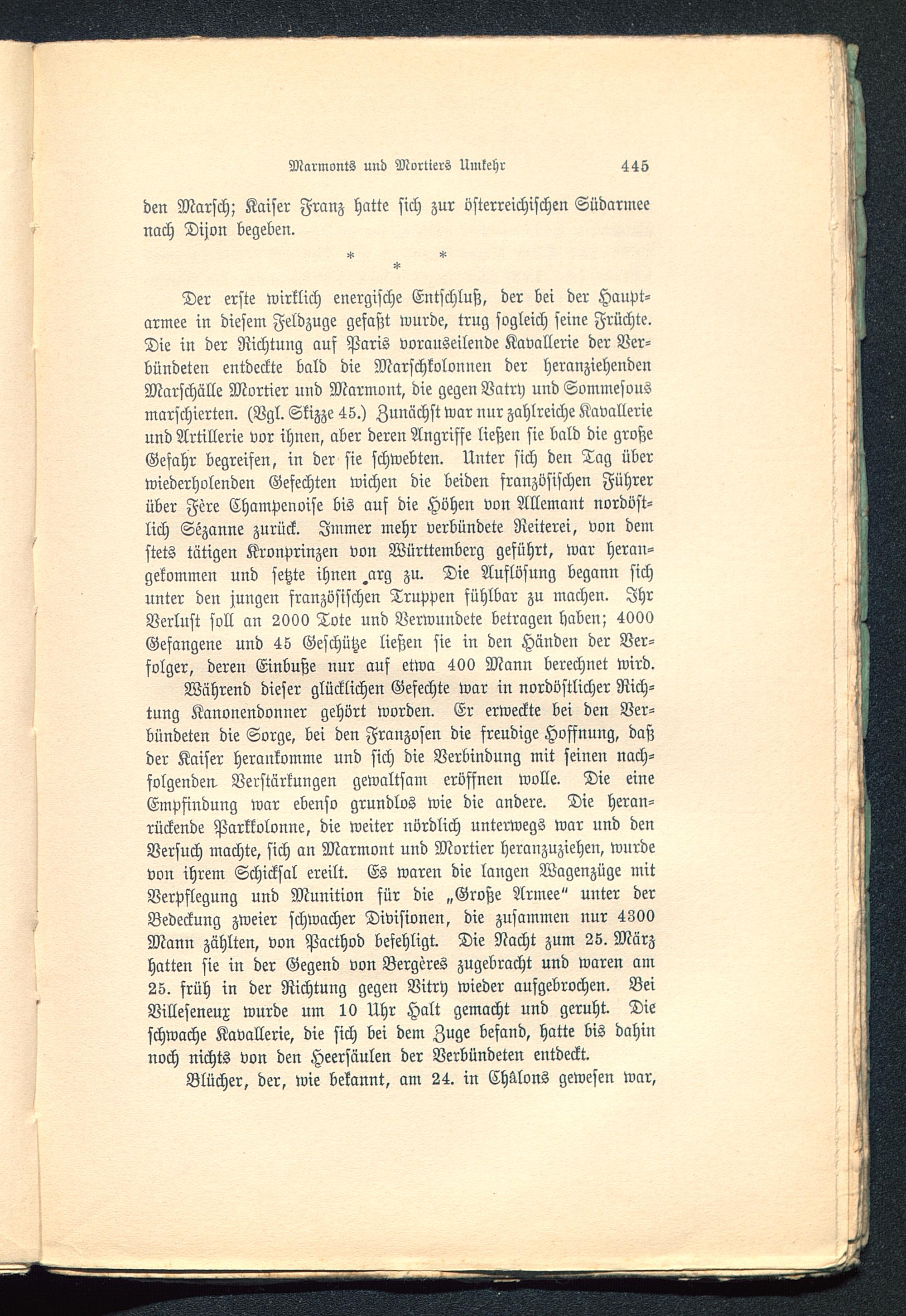 Marmonts und Mortiers Umkehr 445

den Marsch; Kaiser Franz hatte sich zur österreichischen Südarmee nach Dijon begeben.

* * *

Der erste wirklich energische Entschluß, der bei der Hauptarmee in diesem Feldzuge gefaßt wurde, trug sogleich seine Früchte. Die in der Richtung auf Paris vorauseilende Kavallerie der Verbündeten entdeckte bald die Marschkolonnen der heranziehenden Marschälle Mortier und Marmont, die gegen Vatry und Sommesous marschierten. (Vgl. Skizze 45.) Zunächst war nur zahlreiche Kavallerie und Artillerie vor ihnen, aber deren Angriffe ließen sie bald die große Gefahr begreifen, in der sie schwebten. Unter sich den Tag über wiederholenden Gefechten wichen die beiden französischen Führer über Fère Champenoise bis auf die Höhen von Allemant nordöstlich Sézanne zurück. Immer mehr verbündete Reiterei, von dem stets tätigen Kronprinzen von Württemberg geführt, war herangekommen und setzte ihnen arg zu. Die Auflösung begann sich unter den jungen französischen Truppen fühlbar zu machen. Ihr Verlust soll an 2000 Tote und Verwundete betragen haben; 4000 Gefangene und 45 Geschütze ließen sie in den Händen der Verfolger, deren Einbuße nur auf etwa 400 Mann berechnet wird.

Während dieser glücklichen Gefechte war in nordöstlicher Richtung Kanonendonner gehört worden. Er erweckte bei den Verbündeten die Sorge, bei den Franzosen die freudige Hoffnung, daß der Kaiser herankomme und sich die Verbindung mit seinen nachfolgenden Verstärkungen gewaltsam eröffnen wolle. Die eine Empfindung war ebenso grundlos wie die andere. Die heranrückende Parkkolonne, die weiter nördlich unterwegs war und den Versuch machte, sich an Marmont und Mortier heranzuziehen, wurde von ihrem Schicksal ereilt. Es waren die langen Wagenzüge mit Verpflegung und Munition für die „Große Armee“ unter der Bedeckung zweier schwacher Divisionen, die zusammen nur 4300 Mann zählten, von Pacthod befehligt. Die Nacht zum 25. März hatten sie in der Gegend von Bergères zugebracht und waren am 25. früh in der Richtung gegen Vitry wieder aufgebrochen. Bei Villeseneux wurde um 10 Uhr Halt gemacht und geruht. Die schwache Kavallerie, die sich bei dem Zuge befand, hatte bis dahin noch nichts von den Heersäulen der Verbündeten entdeckt.

Blücher, der, wie bekannt, am 24. in Châlons gewesen war,